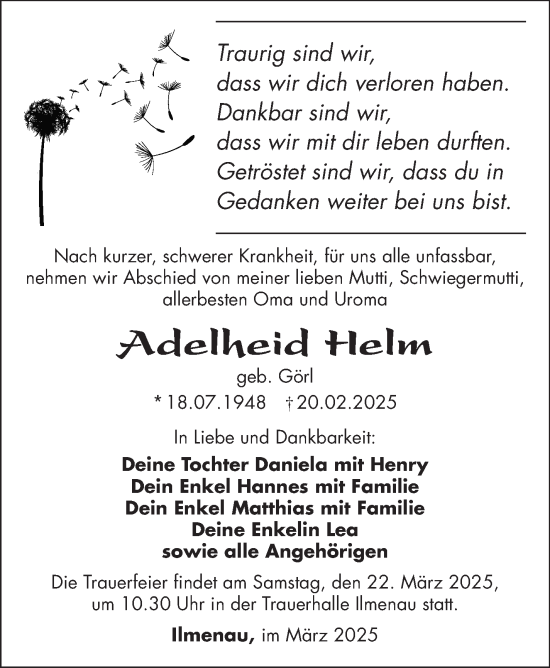 Traurig sind wir,
dass wir dich verloren haben.
Dankbar sind wir,
dass wir mit dir leben durften.
Getröstet sind wir, dass du in
Gedanken weiter bei uns bist.

Nach kurzer, schwerer Krankheit, für uns alle unfassbar, nehmen wir Abschied von meiner lieben Mutti, Schwiegermutti, allerbesten Oma und Uroma

Adelheid Helm

geb. Görl
* 18.07.1948 † 20.02.2025

In Liebe und Dankbarkeit:

Deine Tochter Daniela mit Henry
Dein Enkel Hannes mit Familie
Dein Enkel Matthias mit Familie
Deine Enkelin Lea
sowie alle Angehörigen

Die Trauerfeier findet am Samstag, den 22. März 2025, um 10.30 Uhr in der Trauerhalle Ilmenau statt.

Ilmenau, im März 2025